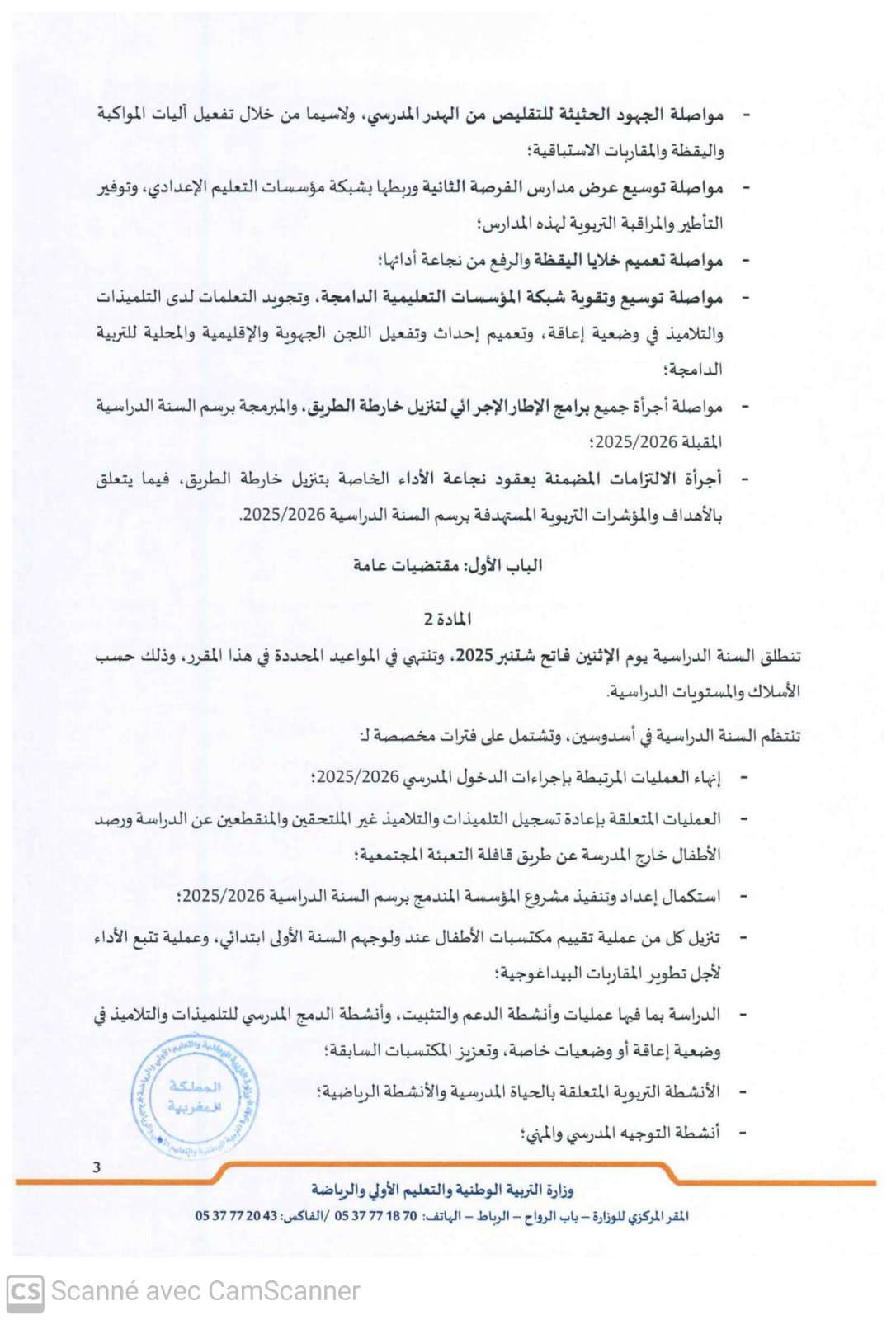 - مواصلة الجهود الحثيثة للتقليص من الهدر المدرسي، ولاسيما من خلال تفعيل آليات المواكبة واليقظة والمقاربات الاستباقية؛

- مواصلة توسيع عرض مدارس الفرصة الثانية وربطها بشبكة مؤسسات التعليم الإعدادي، وتوفير التأطير والمراقبة التربوية لهذه المدارس؛

- مواصلة تعميم خلايا اليقظة والرفع من نجاعة أدائها؛

- مواصلة توسيع وتقوية شبكة المؤسسات التعليمية الدامجة، وتجويد التعلمات لدى التلميذات والتلاميذ في وضعية إعاقة، وتعميم إحداث وتفعيل اللجن الجهوية والإقليمية والمحلية للتربية الدامجة؛

- مواصلة أجرأة جميع برامج الإطار الإجرائي لتنزيل خارطة الطريق، والمبرمجة برسم السنة الدراسية المقبلة 2025/2026؛

- أجرأة الالتزامات المضمنة بعقود نجاعة الأداء الخاصة بتنزيل خارطة الطريق، فيما يتعلق بالأهداف والمؤشرات التربوية المستهدفة برسم السنة الدراسية 2025/2026.

الباب الأول: مقتضيات عامة

المادة 2

تنطلق السنة الدراسية يوم الإثنين فاتح شتنبر 2025، وتنتهي في المواعيد المحددة في هذا المقرر، وذلك حسب الأسلاك والمستويات الدراسية.

تنتظم السنة الدراسية في أسدوسين، وتشتمل على فترات مخصصة لـ:

- إنهاء العمليات المرتبطة بإجراءات الدخول المدرسي 2025/2026؛

- العمليات المتعلقة بإعادة تسجيل التلميذات والتلاميذ غير الملتحقين والمنقطعين عن الدراسة ورصد الأطفال خارج المدرسة عن طريق قافلة التعبئة المجتمعية؛

- استكمال إعداد وتنفيذ مشروع المؤسسة المندمج برسم السنة الدراسية 2025/2026؛

- تنزيل كل من عملية تقييم مكتسبات الأطفال عند ولوجهم السنة الأولى ابتدائي، وعملية تتبع الأداء لأجل تطوير المقاربات البيداغوجية؛

- الدراسة بما فيها عمليات وأنشطة الدعم والتثبيت، وأنشطة الدمج المدرسي للتلميذات والتلاميذ في وضعية إعاقة أو وضعيات خاصة، وتعزيز المكتسبات السابقة؛

- الأنشطة التربوية المتعلقة بالحياة المدرسية والأنشطة الرياضية؛

- أنشطة التوجيه المدرسي والمهني؛

المملكة المغربية

3

وزارة التربية الوطنية والتعليم الأولي والرياضة

المقر المركزي للوزارة – باب الرواح – الرباط – الهاتف: 70 18 77 37 05 /الفاكس: 43 20 77 37 05

CS Scanné avec CamScanner